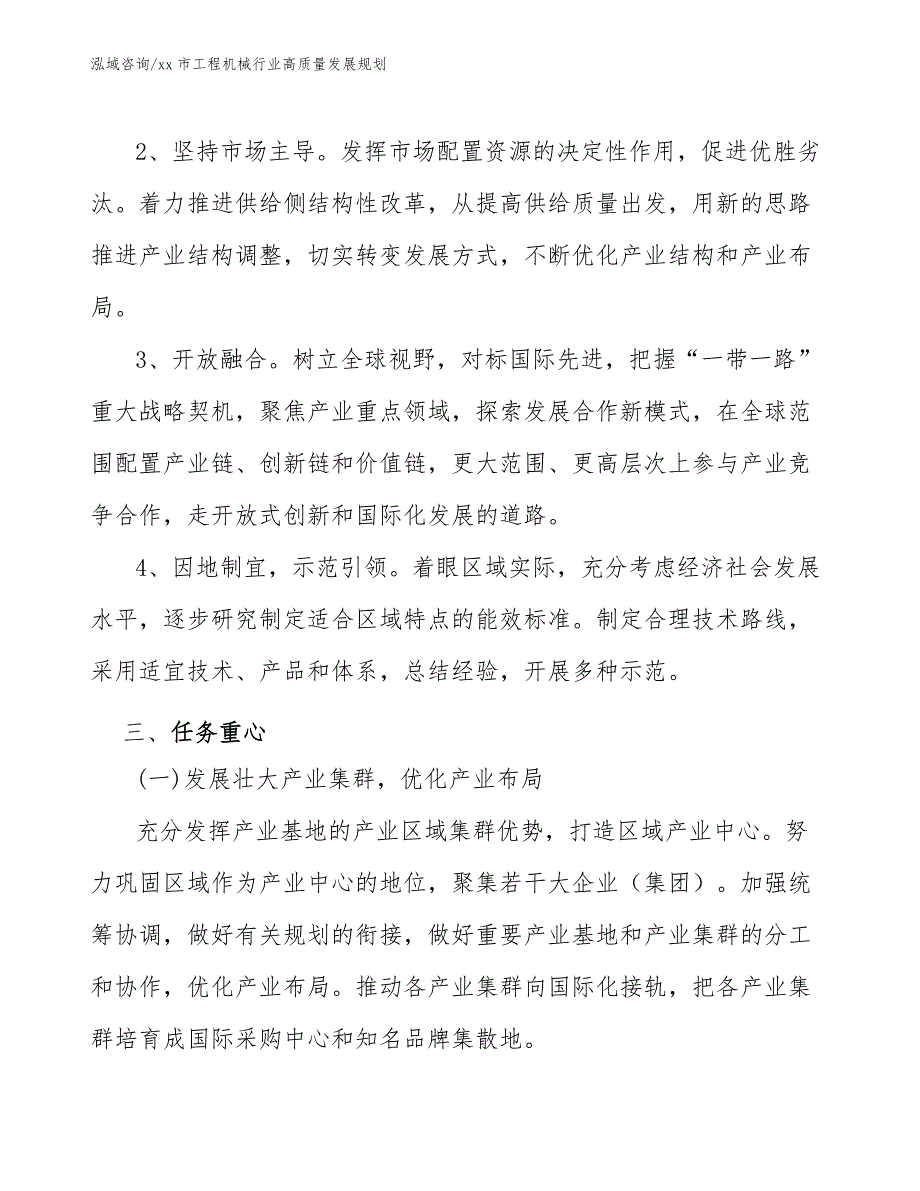 泓域咨询/xx 市工程机械行业高质量发展规划

2、坚持市场主导。发挥市场配置资源的决定性作用，促进优胜劣汰。着力推进供给侧结构性改革，从提高供给质量出发，用新的思路推进产业结构调整，切实转变发展方式，不断优化产业结构和产业布局。

3、开放融合。树立全球视野，对标国际先进，把握“一带一路”重大战略契机，聚焦产业重点领域，探索发展合作新模式，在全球范围配置产业链、创新链和价值链，更大范围、更高层次上参与产业竞争合作，走开放式创新和国际化发展的道路。

4、因地制宜，示范引领。着眼区域实际，充分考虑经济社会发展水平，逐步研究制定适合区域特点的能效标准。制定合理技术路线，采用适宜技术、产品和体系，总结经验，开展多种示范。

三、任务重心

(一)发展壮大产业集群，优化产业布局

充分发挥产业基地的产业区域集群优势，打造区域产业中心。努力巩固区域作为产业中心的地位，聚集若干大企业（集团）。加强统筹协调，做好有关规划的衔接，做好重要产业基地和产业集群的分工和协作，优化产业布局。推动各产业集群向国际化接轨，把各产业集群培育成国际采购中心和知名品牌集散地。